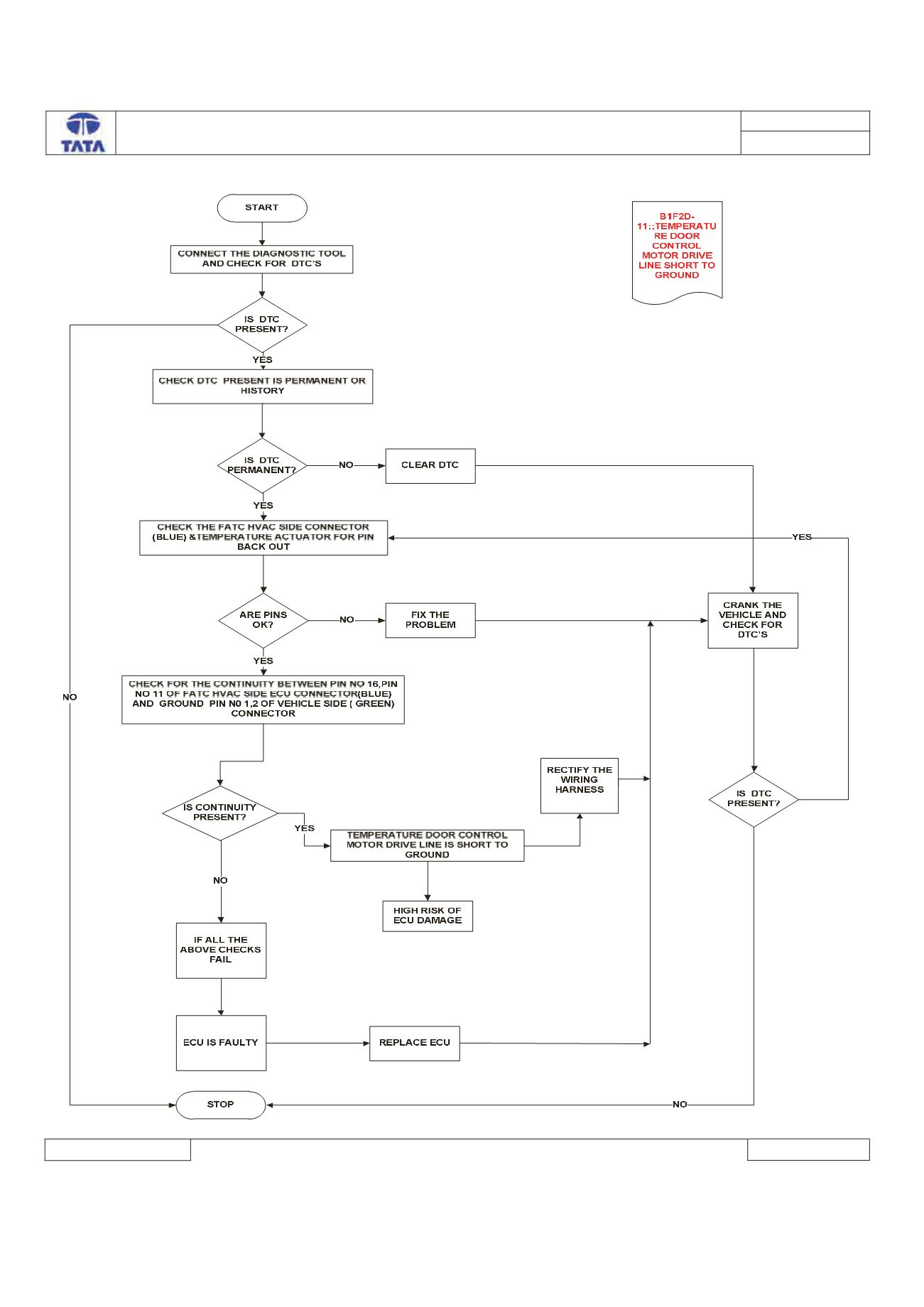 TATA

START

B1F2D-11::TEMPERATURE DOOR CONTROL MOTOR DRIVE LINE SHORT TO GROUND

CONNECT THE DIAGNOSTIC TOOL AND CHECK FOR DTC'S

IS DTC PRESENT?

YES

CHECK DTC PRESENT IS PERMANENT OR HISTORY

IS DTC PERMANENT?

NO

CLEAR DTC

YES

CHECK THE FATC HVAC SIDE CONNECTOR (BLUE) &TEMPERATURE ACTUATOR FOR PIN BACK OUT

YES

ARE PINS OK?

NO

FIX THE PROBLEM

CRANK THE VEHICLE AND CHECK FOR DTC'S

YES

NO

CHECK FOR THE CONTINUITY BETWEEN PIN NO 16,PIN NO 11 OF FATC HVAC SIDE ECU CONNECTOR(BLUE) AND GROUND PIN N0 1,2 OF VEHICLE SIDE ( GREEN) CONNECTOR

RECTIFY THE WIRING HARNESS

IS DTC PRESENT?

IS CONTINUITY PRESENT?

YES

TEMPERATURE DOOR CONTROL MOTOR DRIVE LINE IS SHORT TO GROUND

NO

HIGH RISK OF ECU DAMAGE

IF ALL THE ABOVE CHECKS FAIL

ECU IS FAULTY

REPLACE ECU

STOP

NO